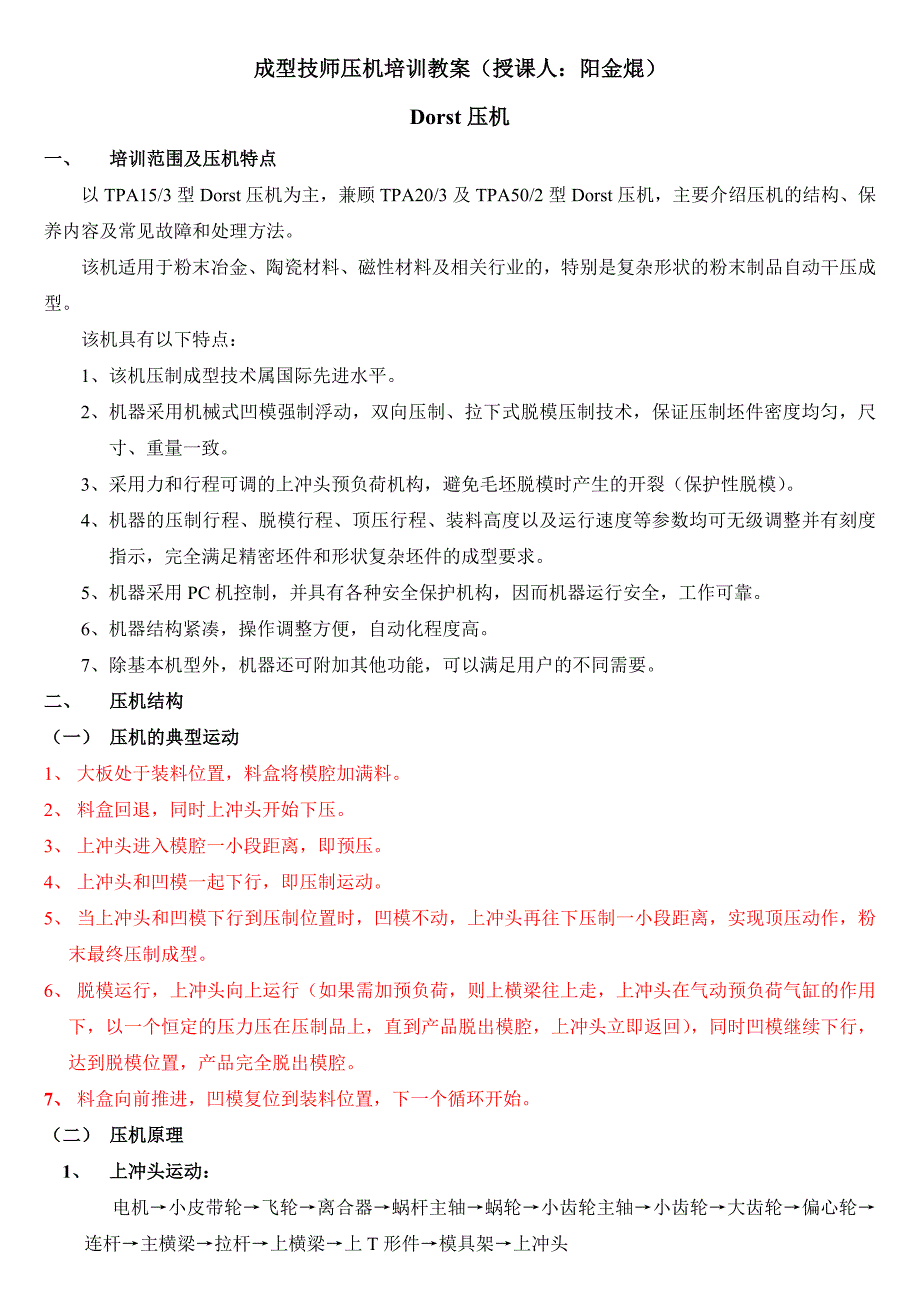 成型技师压机培训教案（授课人：阳金焜）

Dorst 压机

一、　培训范围及压机特点

以 TPA15/3 型 Dorst 压机为主，兼顾 TPA20/3 及 TPA50/2 型 Dorst 压机，主要介绍压机的结构、保养内容及常见故障和处理方法。

该机适用于粉末冶金、陶瓷材料、磁性材料及相关行业的，特别是复杂形状的粉末制品自动干压成型。

该机具有以下特点：

1、该机压制成型技术属国际先进水平。

2、机器采用机械式凹模强制浮动，双向压制、拉下式脱模压制技术，保证压制坯件密度均匀，尺寸、重量一致。

3、采用力和行程可调的上冲头预负荷机构，避免毛坯脱模时产生的开裂（保护性脱模）。

4、机器的压制行程、脱模行程、顶压行程、装料高度以及运行速度等参数均可无级调整并有刻度指示，完全满足精密坯件和形状复杂坯件的成型要求。

5、机器采用 PC 机控制，并具有各种安全保护机构，因而机器运行安全，工作可靠。

6、机器结构紧凑，操作调整方便，自动化程度高。

7、除基本机型外，机器还可附加其他功能，可以满足用户的不同需要。

二、　压机结构

（一）　压机的典型运动

1、 大板处于装料位置，料盒将模腔加满料。

2、 料盒回退，同时上冲头开始下压。

3、 上冲头进入模腔一小段距离，即预压。

4、 上冲头和凹模一起下行，即压制运动。

5、 当上冲头和凹模下行到压制位置时，凹模不动，上冲头再往下压制一小段距离，实现顶压动作，粉末最终压制成型。

6、 脱模运行，上冲头向上运行（如果需加预负荷，则上横梁往上走，上冲头在气动预负荷气缸的作用下，以一个恒定的压力压在压制品上，直到产品脱出模腔，上冲头立即返回），同时凹模继续下行，达到脱模位置，产品完全脱出模腔。

7、 料盒向前推进，凹模复位到装料位置，下一个循环开始。

（二）　压机原理

1、　上冲头运动：

电机→小皮带轮→飞轮→离合器→蜗杆主轴→蜗轮→小齿轮主轴→小齿轮→大齿轮→偏心轮→连杆→主横梁→拉杆→上横梁→上 T 形件→模具架→上冲头